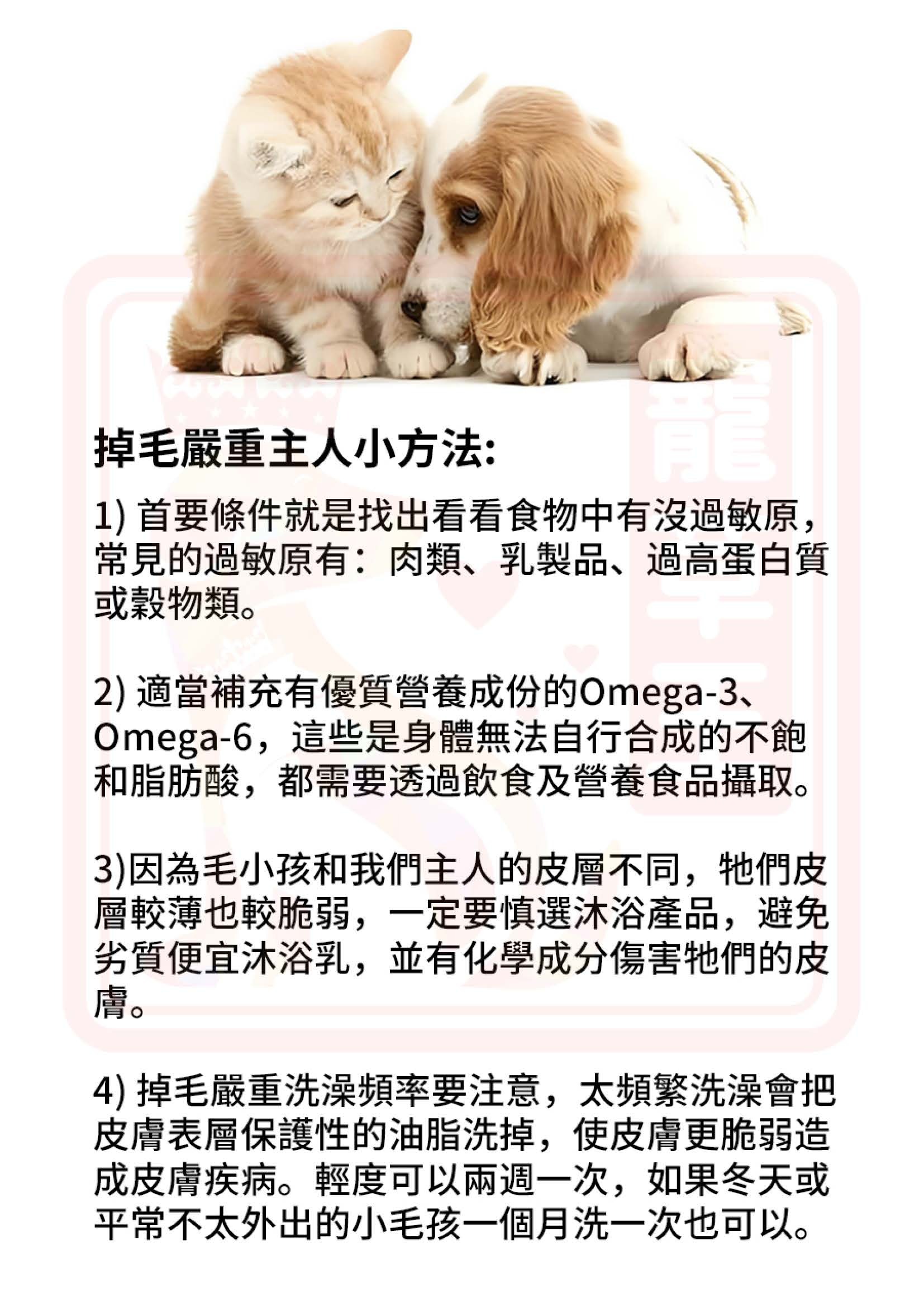 掉毛嚴重主人小方法:

1) 首要條件就是找出看看食物中有沒過敏原，常見的過敏原有：肉類、乳製品、過高蛋白質或穀物類。

2) 適當補充有優質營養成份的Omega-3、Omega-6，這些是身體無法自行合成的不飽和脂肪酸，都需要透過飲食及營養食品攝取。

3)因為毛小孩和我們主人的皮層不同，牠們皮層較薄也較脆弱，一定要慎選沐浴產品，避免劣質便宜沐浴乳，並有化學成分傷害牠們的皮膚。

4) 掉毛嚴重洗澡頻率要注意，太頻繁洗澡會把皮膚表層保護性的油脂洗掉，使皮膚更脆弱造成皮膚疾病。輕度可以兩週一次，如果冬天或平常不太外出的小毛孩一個月洗一次也可以。